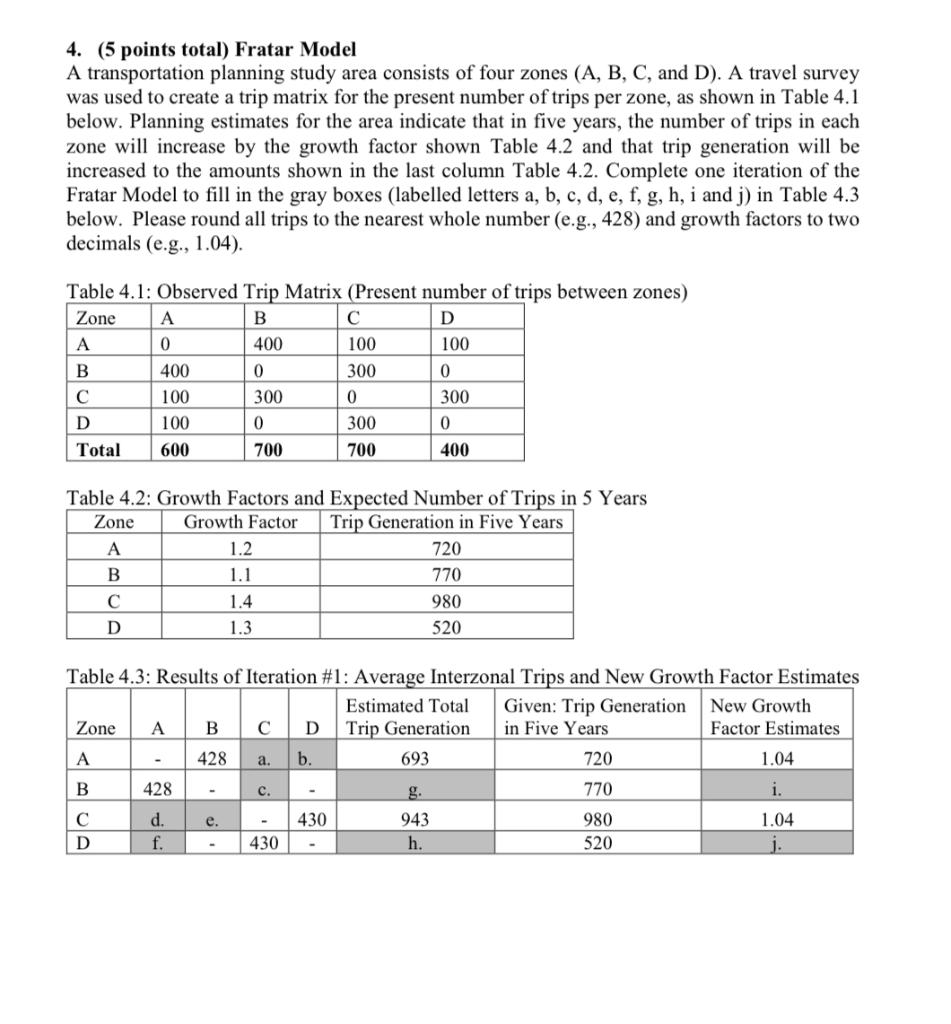 4. (5 points total) Fratar Model

A transportation planning study area consists of four zones (A, B, C, and D). A travel survey was used to create a trip matrix for the present number of trips per zone, as shown in Table 4.1 below. Planning estimates for the area indicate that in five years, the number of trips in each zone will increase by the growth factor shown Table 4.2 and that trip generation will be increased to the amounts shown in the last column Table 4.2. Complete one iteration of the Fratar Model to fill in the gray boxes (labelled letters a, b, c, d, e, f, g, h, i and j) in Table 4.3 below. Please round all trips to the nearest whole number (e.g., 428) and growth factors to two decimals (e.g., 1.04).

Table 4.1: Observed Trip Matrix (Present number of trips between zones)

| Zone | A | B | C | D |
|---|---|---|---|---|
| A | 0 | 400 | 100 | 100 |
| B | 400 | 0 | 300 | 0 |
| C | 100 | 300 | 0 | 300 |
| D | 100 | 0 | 300 | 0 |
| Total | 600 | 700 | 700 | 400 |

Table 4.2: Growth Factors and Expected Number of Trips in 5 Years

| Zone | Growth Factor | Trip Generation in Five Years |
|---|---|---|
| A | 1.2 | 720 |
| B | 1.1 | 770 |
| C | 1.4 | 980 |
| D | 1.3 | 520 |

Table 4.3: Results of Iteration #1: Average Interzonal Trips and New Growth Factor Estimates

| Zone | A | B | C | D | Estimated Total Trip Generation | Given: Trip Generation in Five Years | New Growth Factor Estimates |
|---|---|---|---|---|---|---|---|
| A | - | 428 | a. | b. | 693 | 720 | 1.04 |
| B | 428 | - | c. | - | g. | 770 | i. |
| C | d. | e. | - | 430 | 943 | 980 | 1.04 |
| D | f. | - | 430 | - | h. | 520 | j. |